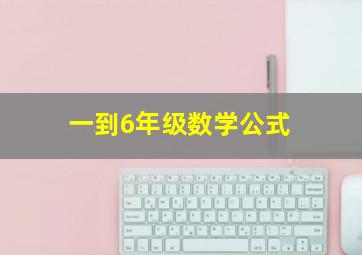 一到6年级数学公式